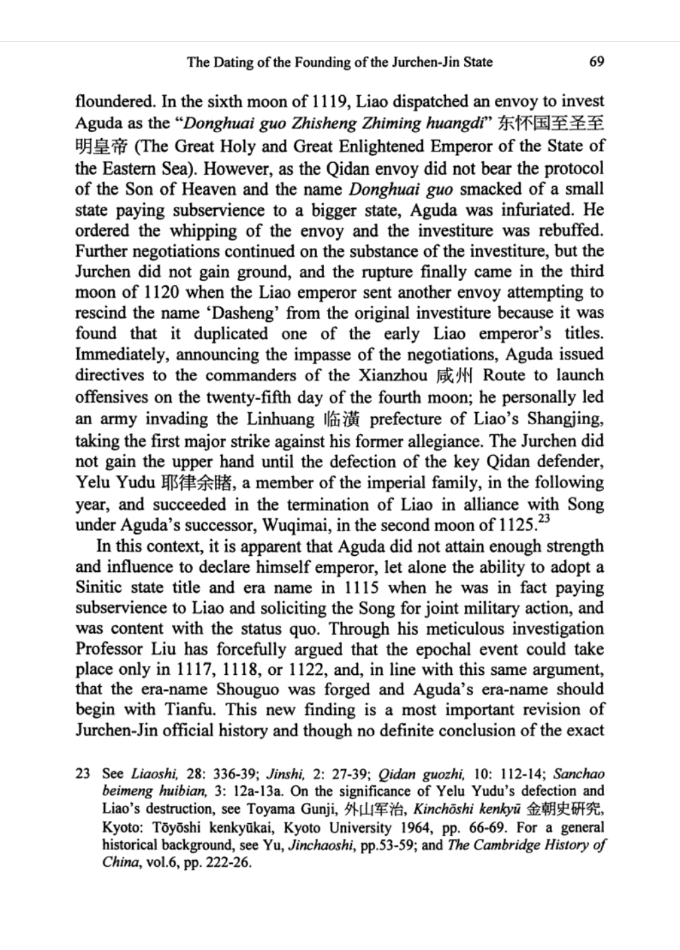 The Dating of the Founding of the Jurchen-Jin State 69

floundered. In the sixth moon of 1119, Liao dispatched an envoy to invest Aguda as the "Donghuai guo Zhisheng Zhiming huangdi" 东怀国至圣至明皇帝 (The Great Holy and Great Enlightened Emperor of the State of the Eastern Sea). However, as the Qidan envoy did not bear the protocol of the Son of Heaven and the name Donghuai guo smacked of a small state paying subservience to a bigger state, Aguda was infuriated. He ordered the whipping of the envoy and the investiture was rebuffed. Further negotiations continued on the substance of the investiture, but the Jurchen did not gain ground, and the rupture finally came in the third moon of 1120 when the Liao emperor sent another envoy attempting to rescind the name 'Dasheng' from the original investiture because it was found that it duplicated one of the early Liao emperor's titles. Immediately, announcing the impasse of the negotiations, Aguda issued directives to the commanders of the Xianzhou 咸州 Route to launch offensives on the twenty-fifth day of the fourth moon; he personally led an army invading the Linhuang 临潢 prefecture of Liao's Shangjing, taking the first major strike against his former allegiance. The Jurchen did not gain the upper hand until the defection of the key Qidan defender, Yelu Yudu 耶律余睹, a member of the imperial family, in the following year, and succeeded in the termination of Liao in alliance with Song under Aguda's successor, Wuqimai, in the second moon of 1125.$^{23}$

In this context, it is apparent that Aguda did not attain enough strength and influence to declare himself emperor, let alone the ability to adopt a Sinitic state title and era name in 1115 when he was in fact paying subservience to Liao and soliciting the Song for joint military action, and was content with the status quo. Through his meticulous investigation Professor Liu has forcefully argued that the epochal event could take place only in 1117, 1118, or 1122, and, in line with this same argument, that the era-name Shouguo was forged and Aguda's era-name should begin with Tianfu. This new finding is a most important revision of Jurchen-Jin official history and though no definite conclusion of the exact

23 See Liaoshi, 28: 336-39; Jinshi, 2: 27-39; Qidan guozhi, 10: 112-14; Sanchao beimeng huibian, 3: 12a-13a. On the significance of Yelu Yudu's defection and Liao's destruction, see Toyama Gunji, 外山军治, Kinchōshi kenkyū 金朝史研究, Kyoto: Tōyōshi kenkyūkai, Kyoto University 1964, pp. 66-69. For a general historical background, see Yu, Jinchaoshi, pp.53-59; and The Cambridge History of China, vol.6, pp. 222-26.